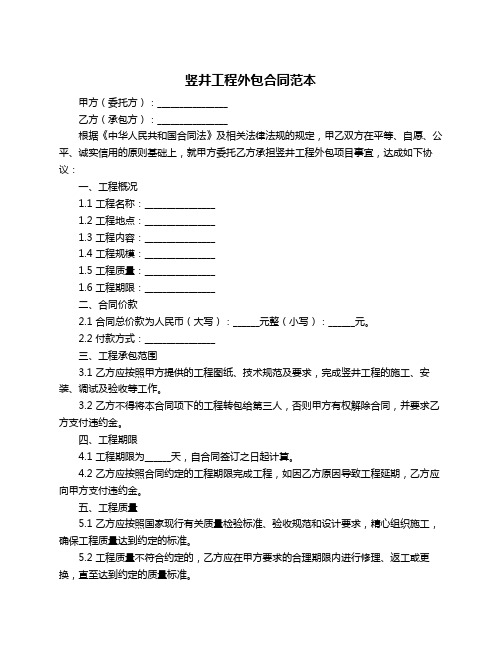 竖井工程外包合同范本

甲方（委托方）：______________

乙方（承包方）：______________

根据《中华人民共和国合同法》及相关法律法规的规定，甲乙双方在平等、自愿、公平、诚实信用的原则基础上，就甲方委托乙方承担竖井工程外包项目事宜，达成如下协议：

一、工程概况

1.1 工程名称：______________

1.2 工程地点：______________

1.3 工程内容：______________

1.4 工程规模：______________

1.5 工程质量：______________

1.6 工程期限：______________

二、合同价款

2.1 合同总价款为人民币（大写）：_____元整（小写）：_____元。

2.2 付款方式：______________

三、工程承包范围

3.1 乙方应按照甲方提供的工程图纸、技术规范及要求，完成竖井工程的施工、安装、调试及验收等工作。

3.2 乙方不得将本合同项下的工程转包给第三人，否则甲方有权解除合同，并要求乙方支付违约金。

四、工程期限

4.1 工程期限为_____天，自合同签订之日起计算。

4.2 乙方应按照合同约定的工程期限完成工程，如因乙方原因导致工程延期，乙方应向甲方支付违约金。

五、工程质量

5.1 乙方应按照国家现行有关质量检验标准、验收规范和设计要求，精心组织施工，确保工程质量达到约定的标准。

5.2 工程质量不符合约定的，乙方应在甲方要求的合理期限内进行修理、返工或更换，直至达到约定的质量标准。